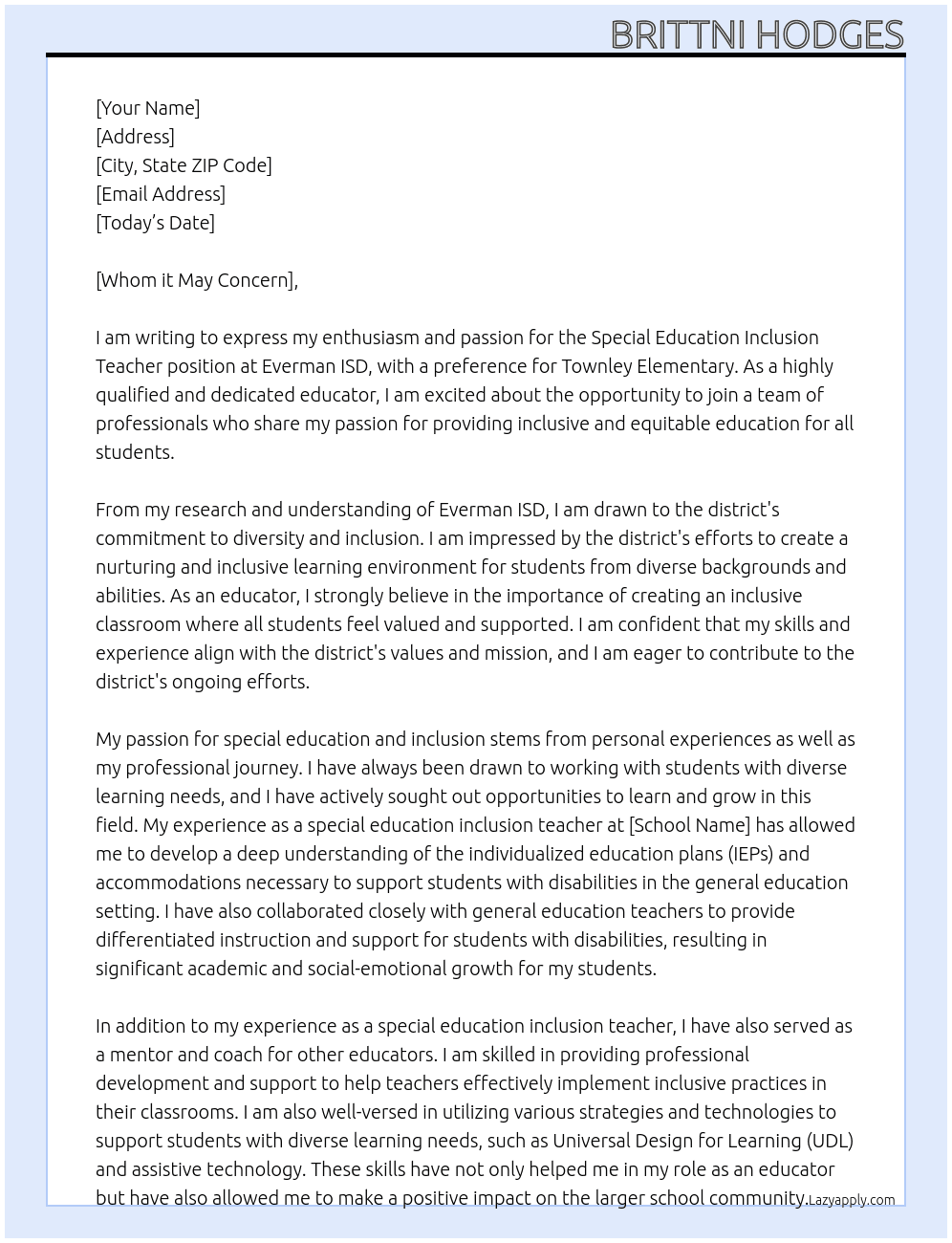 BRITTNI HODGES

[Your Name]
[Address]
[City, State ZIP Code]
[Email Address]
[Today's Date]

[Whom it May Concern],

I am writing to express my enthusiasm and passion for the Special Education Inclusion Teacher position at Everman ISD, with a preference for Townley Elementary. As a highly qualified and dedicated educator, I am excited about the opportunity to join a team of professionals who share my passion for providing inclusive and equitable education for all students.

From my research and understanding of Everman ISD, I am drawn to the district's commitment to diversity and inclusion. I am impressed by the district's efforts to create a nurturing and inclusive learning environment for students from diverse backgrounds and abilities. As an educator, I strongly believe in the importance of creating an inclusive classroom where all students feel valued and supported. I am confident that my skills and experience align with the district's values and mission, and I am eager to contribute to the district's ongoing efforts.

My passion for special education and inclusion stems from personal experiences as well as my professional journey. I have always been drawn to working with students with diverse learning needs, and I have actively sought out opportunities to learn and grow in this field. My experience as a special education inclusion teacher at [School Name] has allowed me to develop a deep understanding of the individualized education plans (IEPs) and accommodations necessary to support students with disabilities in the general education setting. I have also collaborated closely with general education teachers to provide differentiated instruction and support for students with disabilities, resulting in significant academic and social-emotional growth for my students.

In addition to my experience as a special education inclusion teacher, I have also served as a mentor and coach for other educators. I am skilled in providing professional development and support to help teachers effectively implement inclusive practices in their classrooms. I am also well-versed in utilizing various strategies and technologies to support students with diverse learning needs, such as Universal Design for Learning (UDL) and assistive technology. These skills have not only helped me in my role as an educator but have also allowed me to make a positive impact on the larger school community.

Lazyapply.com